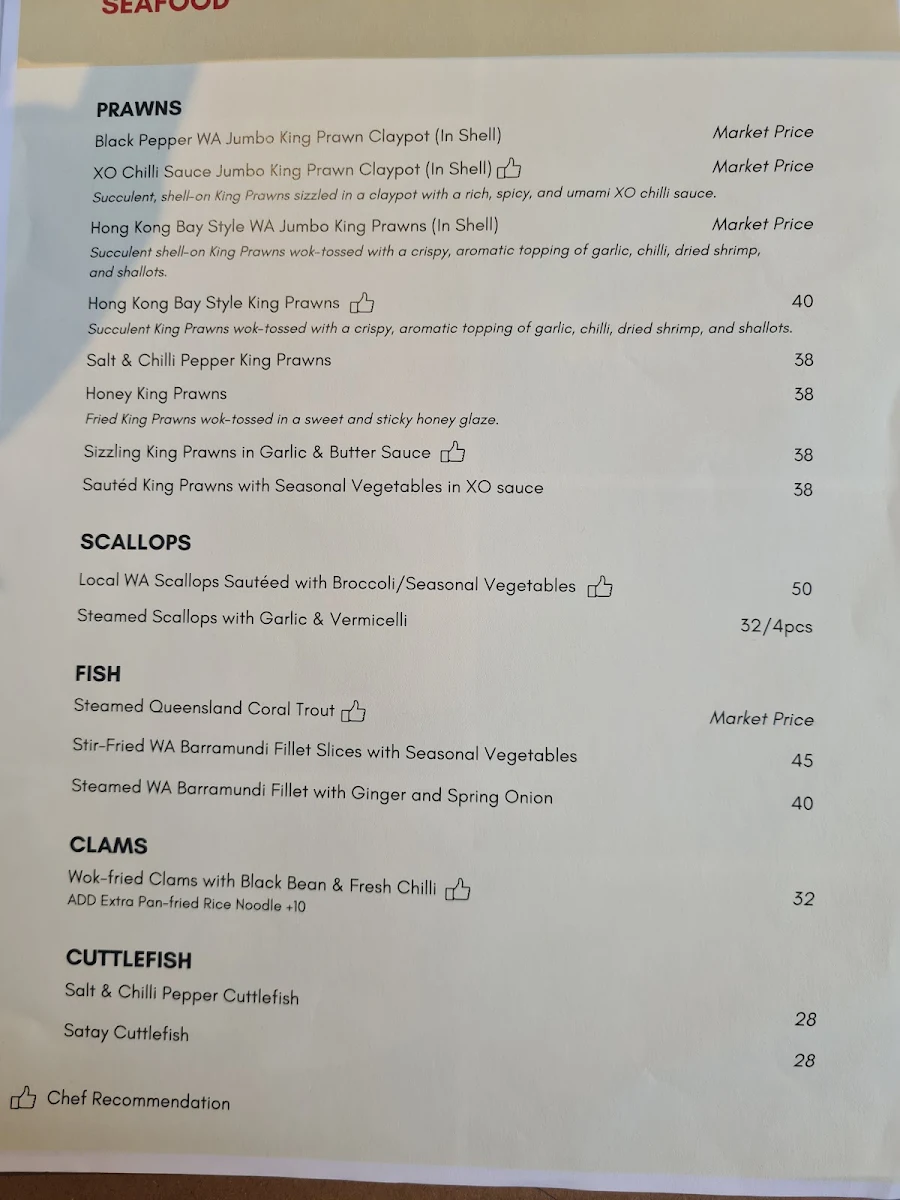 SEAFOOD

PRAWNS

Black Pepper WA Jumbo King Prawn Claypot (In Shell) Market Price

XO Chilli Sauce Jumbo King Prawn Claypot (In Shell) Market Price
Succulent, shell-on King Prawns sizzled in a claypot with a rich, spicy, and umami XO chilli sauce.

Hong Kong Bay Style WA Jumbo King Prawns (In Shell) Market Price
Succulent shell-on King Prawns wok-tossed with a crispy, aromatic topping of garlic, chilli, dried shrimp, and shallots.

Hong Kong Bay Style King Prawns 40
Succulent King Prawns wok-tossed with a crispy, aromatic topping of garlic, chilli, dried shrimp, and shallots.

Salt & Chilli Pepper King Prawns 38

Honey King Prawns 38
Fried King Prawns wok-tossed in a sweet and sticky honey glaze.

Sizzling King Prawns in Garlic & Butter Sauce 38

Sautéd King Prawns with Seasonal Vegetables in XO sauce 38

SCALLOPS

Local WA Scallops Sautéed with Broccoli/Seasonal Vegetables 50

Steamed Scallops with Garlic & Vermicelli 32/4pcs

FISH

Steamed Queensland Coral Trout Market Price

Stir-Fried WA Barramundi Fillet Slices with Seasonal Vegetables 45

Steamed WA Barramundi Fillet with Ginger and Spring Onion 40

CLAMS

Wok-fried Clams with Black Bean & Fresh Chilli 32
ADD Extra Pan-fried Rice Noodle +10

CUTTLEFISH

Salt & Chilli Pepper Cuttlefish 28

Satay Cuttlefish 28

Chef Recommendation